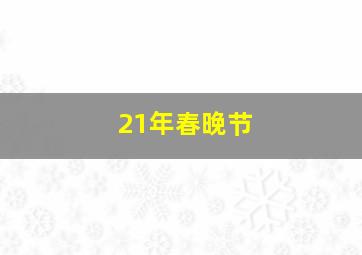 21年春晚节